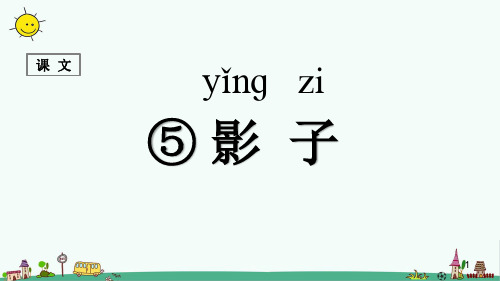 课 文

yǐng zi

⑤ 影 子

1